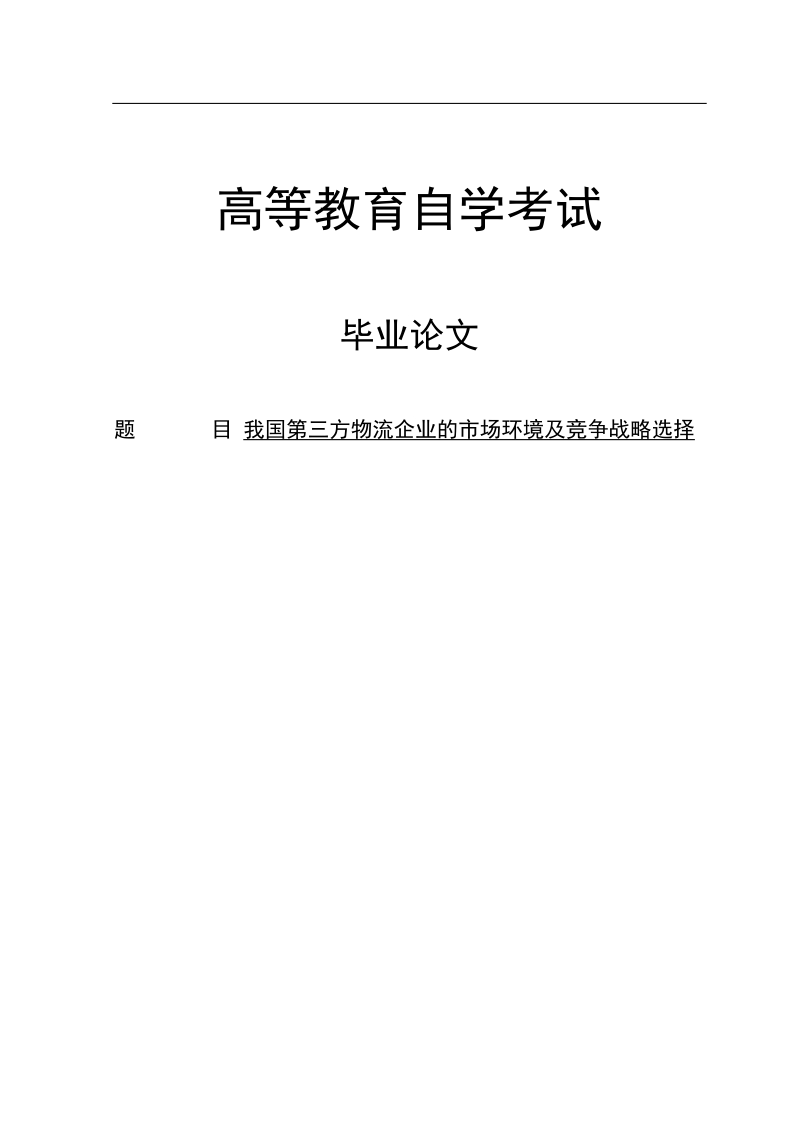 高等教育自学考试

毕业论文

题　　目 我国第三方物流企业的市场环境及竞争战略选择